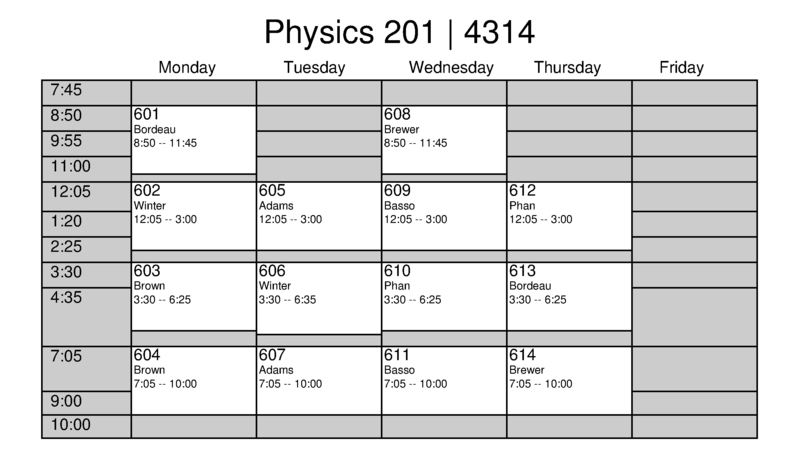 Physics 201 | 4314

| | Monday | Tuesday | Wednesday | Thursday | Friday |
|---|---|---|---|---|---|
| 7:45 | | | | | |
| 8:50 | 601 Bordeau 8:50 -- 11:45 | | 608 Brewer 8:50 -- 11:45 | | |
| 9:55 | | | | | |
| 11:00 | | | | | |
| 12:05 | 602 Winter 12:05 -- 3:00 | 605 Adams 12:05 -- 3:00 | 609 Basso 12:05 -- 3:00 | 612 Phan 12:05 -- 3:00 | |
| 1:20 | | | | | |
| 2:25 | | | | | |
| 3:30 | 603 Brown 3:30 -- 6:25 | 606 Winter 3:30 -- 6:35 | 610 Phan 3:30 -- 6:25 | 613 Bordeau 3:30 -- 6:25 | |
| 4:35 | | | | | |
| 7:05 | 604 Brown 7:05 -- 10:00 | 607 Adams 7:05 -- 10:00 | 611 Basso 7:05 -- 10:00 | 614 Brewer 7:05 -- 10:00 | |
| 9:00 | | | | | |
| 10:00 | | | | | |